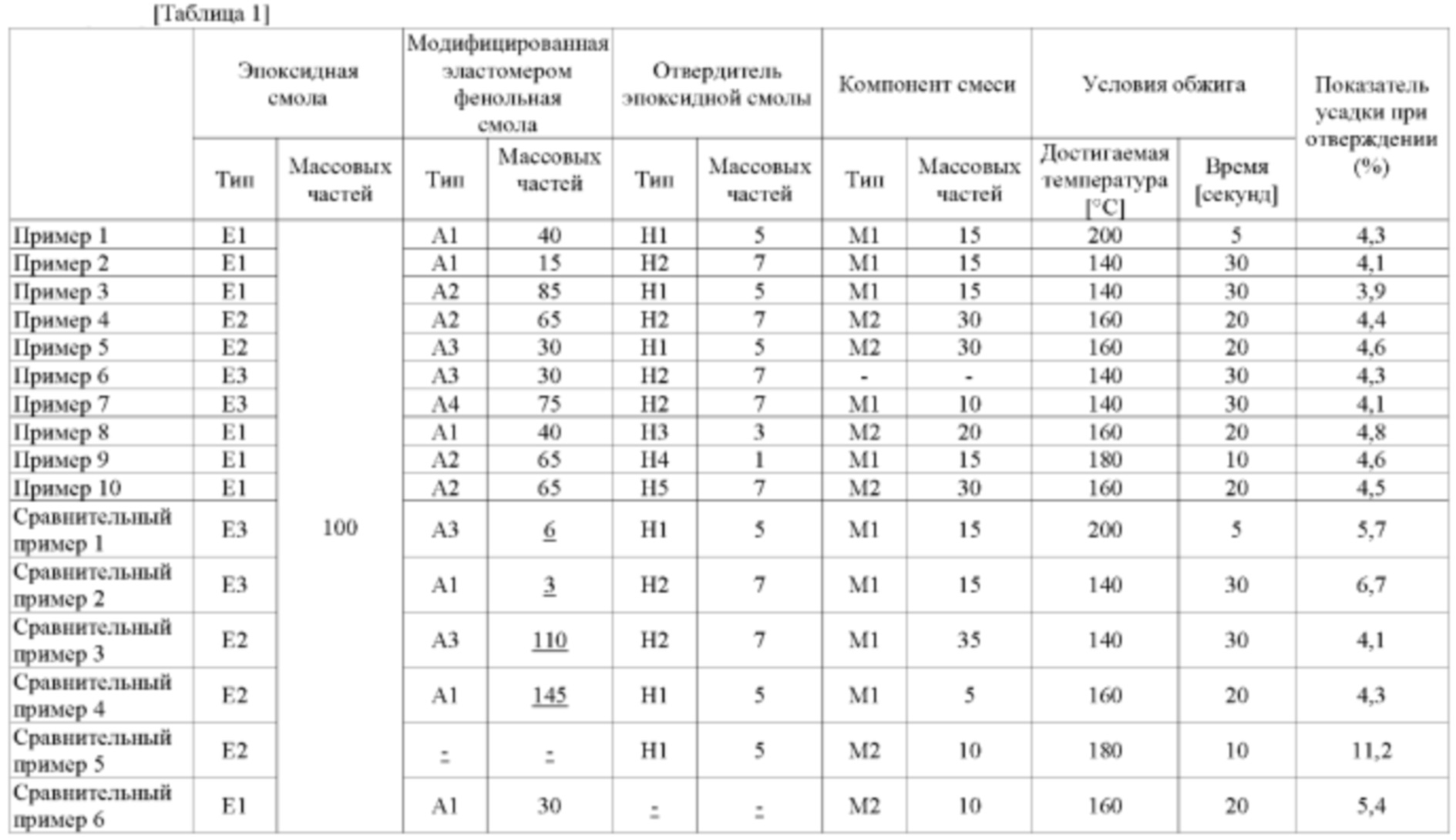 [Таблица 1]

| | Эпоксидная смола | | Модифицированная эластомером фенольная смола | | Отвердитель эпоксидной смолы | | Компонент смеси | | Условия обжига | | Показатель усадки при отверждении (%) |
|---|---|---|---|---|---|---|---|---|---|---|---|
| | Тип | Массовых частей | Тип | Массовых частей | Тип | Массовых частей | Тип | Массовых частей | Достигаемая температура [°C] | Время [секунд] | |
| Пример 1 | E1 | 100 | A1 | 40 | H1 | 5 | M1 | 15 | 200 | 5 | 4,3 |
| Пример 2 | E1 | | A1 | 15 | H2 | 7 | M1 | 15 | 140 | 30 | 4,1 |
| Пример 3 | E1 | | A2 | 85 | H1 | 5 | M1 | 15 | 140 | 30 | 3,9 |
| Пример 4 | E2 | | A2 | 65 | H2 | 7 | M2 | 30 | 160 | 20 | 4,4 |
| Пример 5 | E2 | | A3 | 30 | H1 | 5 | M2 | 30 | 160 | 20 | 4,6 |
| Пример 6 | E3 | | A3 | 30 | H2 | 7 | - | - | 140 | 30 | 4,3 |
| Пример 7 | E3 | | A4 | 75 | H2 | 7 | M1 | 10 | 140 | 30 | 4,1 |
| Пример 8 | E1 | | A1 | 40 | H3 | 3 | M2 | 20 | 160 | 20 | 4,8 |
| Пример 9 | E1 | | A2 | 65 | H4 | 1 | M1 | 15 | 180 | 10 | 4,6 |
| Пример 10 | E1 | | A2 | 65 | H5 | 7 | M2 | 30 | 160 | 20 | 4,5 |
| Сравнительный пример 1 | E3 | | A3 | 6 | H1 | 5 | M1 | 15 | 200 | 5 | 5,7 |
| Сравнительный пример 2 | E3 | | A1 | 3 | H2 | 7 | M1 | 15 | 140 | 30 | 6,7 |
| Сравнительный пример 3 | E2 | | A3 | 110 | H2 | 7 | M1 | 35 | 140 | 30 | 4,1 |
| Сравнительный пример 4 | E2 | | A1 | 145 | H1 | 5 | M1 | 5 | 160 | 20 | 4,3 |
| Сравнительный пример 5 | E2 | | - | - | H1 | 5 | M2 | 10 | 180 | 10 | 11,2 |
| Сравнительный пример 6 | E1 | | A1 | 30 | - | - | M2 | 10 | 160 | 20 | 5,4 |